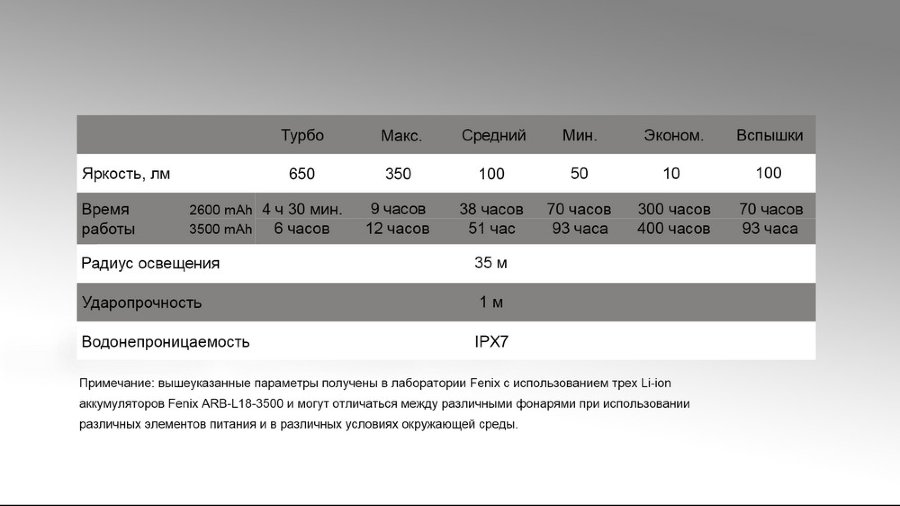 | | | Турбо | Макс. | Средний | Мин. | Эконом. | Вспышки |
|---|---|---|---|---|---|---|---|
| Яркость, лм | | 650 | 350 | 100 | 50 | 10 | 100 |
| Время работы | 2600 mAh | 4 ч 30 мин. | 9 часов | 38 часов | 70 часов | 300 часов | 70 часов |
| | 3500 mAh | 6 часов | 12 часов | 51 час | 93 часа | 400 часов | 93 часа |
| Радиус освещения | | 35 м | | | | | |
| Ударопрочность | | 1 м | | | | | |
| Водонепроницаемость | | IPX7 | | | | | |

Примечание: вышеуказанные параметры получены в лаборатории Fenix с использованием трех Li-ion аккумуляторов Fenix ARB-L18-3500 и могут отличаться между различными фонарями при использовании различных элементов питания и в различных условиях окружающей среды.